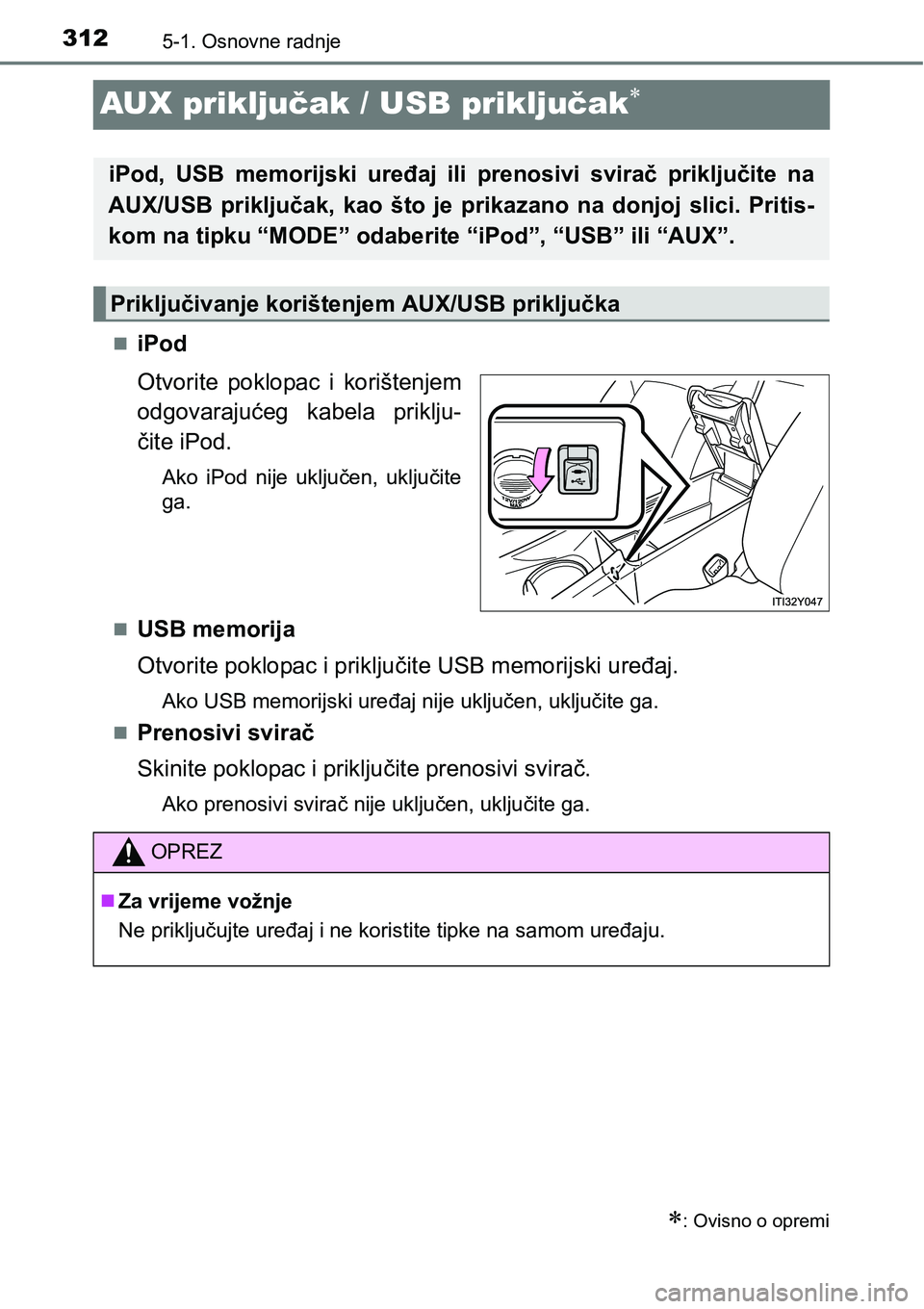 312 5-1. Osnovne radnje

AUX priključak / USB priključak*

iPod, USB memorijski uređaj ili prenosivi svirač priključite na AUX/USB priključak, kao što je prikazano na donjoj slici. Pritiskom na tipku “MODE” odaberite “iPod”, “USB” ili “AUX”.

Priključivanje korištenjem AUX/USB priključka

■ iPod

Otvorite poklopac i korištenjem odgovarajućeg kabela priključite iPod.

Ako iPod nije uključen, uključite ga.

ITI32Y047

■ USB memorija

Otvorite poklopac i priključite USB memorijski uređaj.

Ako USB memorijski uređaj nije uključen, uključite ga.

■ Prenosivi svirač

Skinite poklopac i priključite prenosivi svirač.

Ako prenosivi svirač nije uključen, uključite ga.

OPREZ

■ Za vrijeme vožnje

Ne priključujte uređaj i ne koristite tipke na samom uređaju.

*: Ovisno o opremi

carmanualsonline.info